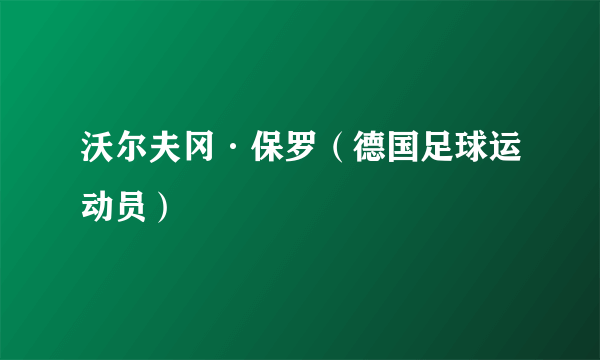 沃尔夫冈·保罗（德国足球运动员）